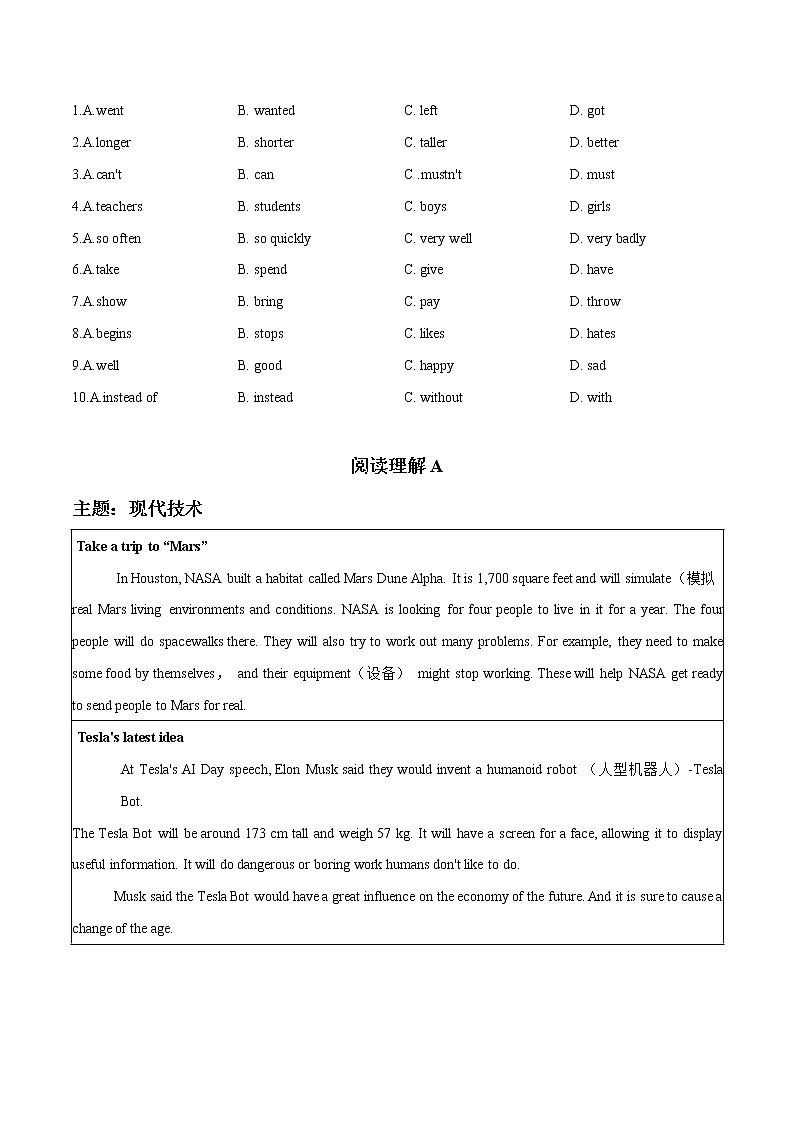 1.A.went B. wanted C. left D. got
2.A.longer B. shorter C. taller D. better
3.A.can't B. can C .mustn't D. must
4.A.teachers B. students C. boys D. girls
5.A.so often B. so quickly C. very well D. very badly
6.A.take B. spend C. give D. have
7.A.show B. bring C. pay D. throw
8.A.begins B. stops C. likes D. hates
9.A.well B. good C. happy D. sad
10.A.instead of B. instead C. without D. with

阅读理解 A

主题：现代技术

Take a trip to “Mars”

In Houston, NASA built a habitat called Mars Dune Alpha. It is 1,700 square feet and will simulate（模拟 real Mars living environments and conditions. NASA is looking for four people to live in it for a year. The four people will do spacewalks there. They will also try to work out many problems. For example, they need to make some food by themselves， and their equipment（设备） might stop working. These will help NASA get ready to send people to Mars for real.

Tesla's latest idea

At Tesla's AI Day speech, Elon Musk said they would invent a humanoid robot （人型机器人）-Tesla Bot.

The Tesla Bot will be around 173 cm tall and weigh 57 kg. It will have a screen for a face, allowing it to display useful information. It will do dangerous or boring work humans don't like to do.

Musk said the Tesla Bot would have a great influence on the economy of the future. And it is sure to cause a change of the age.